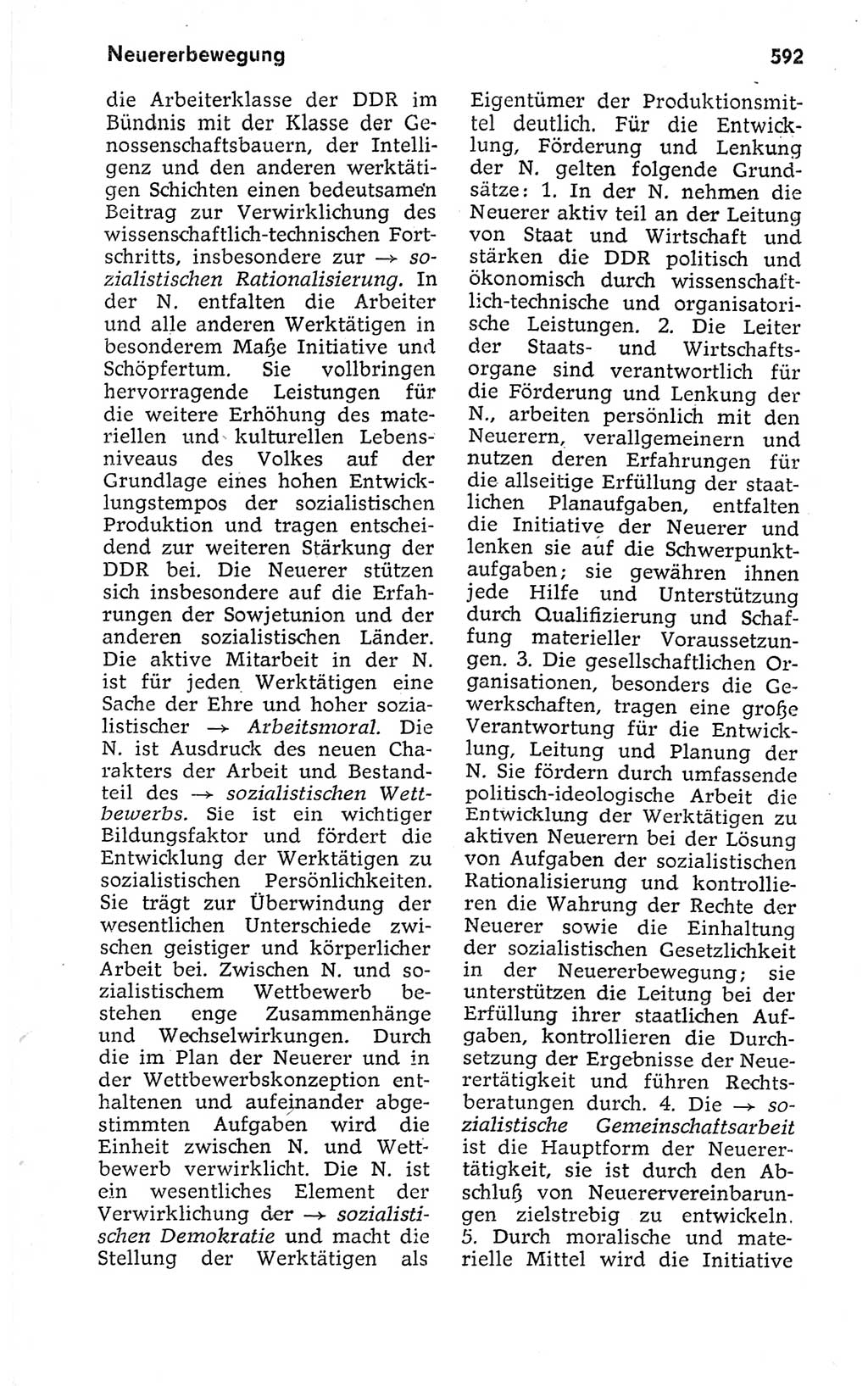 Neuererbewegung 592

die Arbeiterklasse der DDR im Bündnis mit der Klasse der Genossenschaftsbauern, der Intelligenz und den anderen werktätigen Schichten einen bedeutsamen Beitrag zur Verwirklichung des wissenschaftlich-technischen Fortschritts, insbesondere zur → sozialistischen Rationalisierung. In der N. entfalten die Arbeiter und alle anderen Werktätigen in besonderem Maße Initiative und Schöpfertum. Sie vollbringen hervorragende Leistungen für die weitere Erhöhung des materiellen und kulturellen Lebensniveaus des Volkes auf der Grundlage eines hohen Entwicklungstempos der sozialistischen Produktion und tragen entscheidend zur weiteren Stärkung der DDR bei. Die Neuerer stützen sich insbesondere auf die Erfahrungen der Sowjetunion und der anderen sozialistischen Länder. Die aktive Mitarbeit in der N. ist für jeden Werktätigen eine Sache der Ehre und hoher sozialistischer → Arbeitsmoral. Die N. ist Ausdruck des neuen Charakters der Arbeit und Bestandteil des → sozialistischen Wettbewerbs. Sie ist ein wichtiger Bildungsfaktor und fördert die Entwicklung der Werktätigen zu sozialistischen Persönlichkeiten. Sie trägt zur Überwindung der wesentlichen Unterschiede zwischen geistiger und körperlicher Arbeit bei. Zwischen N. und sozialistischem Wettbewerb bestehen enge Zusammenhänge und Wechselwirkungen. Durch die im Plan der Neuerer und in der Wettbewerbskonzeption enthaltenen und aufeinander abgestimmten Aufgaben wird die Einheit zwischen N. und Wettbewerb verwirklicht. Die N. ist ein wesentliches Element der Verwirklichung der → sozialistischen Demokratie und macht die Stellung der Werktätigen als Eigentümer der Produktionsmittel deutlich. Für die Entwicklung, Förderung und Lenkung der N. gelten folgende Grundsätze: 1. In der N. nehmen die Neuerer aktiv teil an der Leitung von Staat und Wirtschaft und stärken die DDR politisch und ökonomisch durch wissenschaftlich-technische und organisatorische Leistungen. 2. Die Leiter der Staats- und Wirtschaftsorgane sind verantwortlich für die Förderung und Lenkung der N., arbeiten persönlich mit den Neuerern, verallgemeinern und nutzen deren Erfahrungen für die allseitige Erfüllung der staatlichen Planaufgaben, entfalten die Initiative der Neuerer und lenken sie auf die Schwerpunktaufgaben; sie gewähren ihnen jede Hilfe und Unterstützung durch Qualifizierung und Schaffung materieller Voraussetzungen. 3. Die gesellschaftlichen Organisationen, besonders die Gewerkschaften, tragen eine große Verantwortung für die Entwicklung, Leitung und Planung der N. Sie fördern durch umfassende politisch-ideologische Arbeit die Entwicklung der Werktätigen zu aktiven Neuerern bei der Lösung von Aufgaben der sozialistischen Rationalisierung und kontrollieren die Wahrung der Rechte der Neuerer sowie die Einhaltung der sozialistischen Gesetzlichkeit in der Neuererbewegung; sie unterstützen die Leitung bei der Erfüllung ihrer staatlichen Aufgaben, kontrollieren die Durchsetzung der Ergebnisse der Neuerertätigkeit und führen Rechtsberatungen durch. 4. Die → sozialistische Gemeinschaftsarbeit ist die Hauptform der Neuerertätigkeit, sie ist durch den Abschluß von Neuerervereinbarungen zielstrebig zu entwickeln. 5. Durch moralische und materielle Mittel wird die Initiative